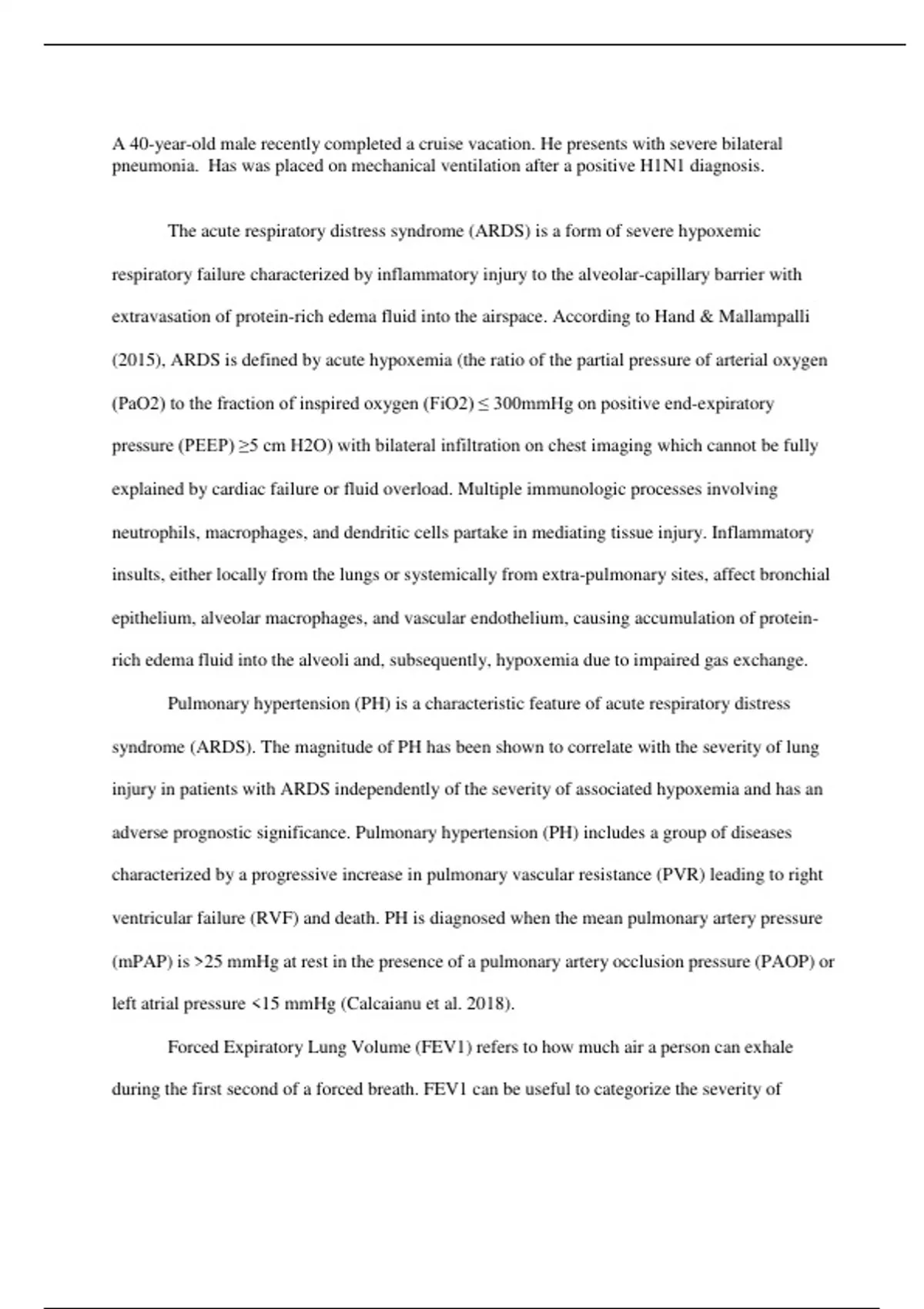 A 40-year-old male recently completed a cruise vacation. He presents with severe bilateral pneumonia. Has was placed on mechanical ventilation after a positive H1N1 diagnosis.

The acute respiratory distress syndrome (ARDS) is a form of severe hypoxemic respiratory failure characterized by inflammatory injury to the alveolar-capillary barrier with extravasation of protein-rich edema fluid into the airspace. According to Hand & Mallampalli (2015), ARDS is defined by acute hypoxemia (the ratio of the partial pressure of arterial oxygen (PaO2) to the fraction of inspired oxygen (FiO2) ≤ 300mmHg on positive end-expiratory pressure (PEEP) ≥5 cm H2O) with bilateral infiltration on chest imaging which cannot be fully explained by cardiac failure or fluid overload. Multiple immunologic processes involving neutrophils, macrophages, and dendritic cells partake in mediating tissue injury. Inflammatory insults, either locally from the lungs or systemically from extra-pulmonary sites, affect bronchial epithelium, alveolar macrophages, and vascular endothelium, causing accumulation of protein-rich edema fluid into the alveoli and, subsequently, hypoxemia due to impaired gas exchange.

Pulmonary hypertension (PH) is a characteristic feature of acute respiratory distress syndrome (ARDS). The magnitude of PH has been shown to correlate with the severity of lung injury in patients with ARDS independently of the severity of associated hypoxemia and has an adverse prognostic significance. Pulmonary hypertension (PH) includes a group of diseases characterized by a progressive increase in pulmonary vascular resistance (PVR) leading to right ventricular failure (RVF) and death. PH is diagnosed when the mean pulmonary artery pressure (mPAP) is >25 mmHg at rest in the presence of a pulmonary artery occlusion pressure (PAOP) or left atrial pressure <15 mmHg (Calcaianu et al. 2018).

Forced Expiratory Lung Volume (FEV1) refers to how much air a person can exhale during the first second of a forced breath. FEV1 can be useful to categorize the severity of